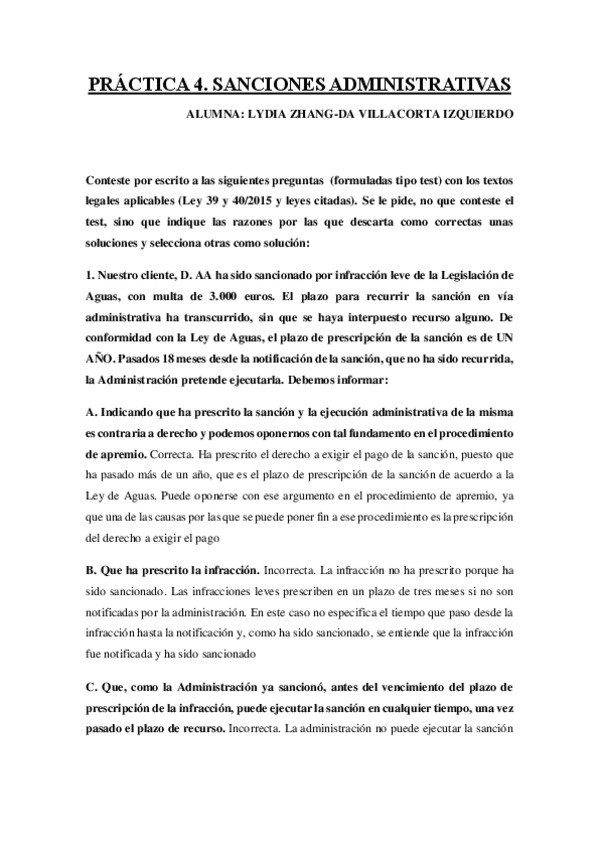 PRÁCTICA 4. SANCIONES ADMINISTRATIVAS

ALUMNA: LYDIA ZHANG-DA VILLACORTA IZQUIERDO

Conteste por escrito a las siguientes preguntas (formuladas tipo test) con los textos legales aplicables (Ley 39 y 40/2015 y leyes citadas). Se le pide, no que conteste el test, sino que indique las razones por las que descarta como correctas unas soluciones y selecciona otras como solución:

1. Nuestro cliente, D. AA ha sido sancionado por infracción leve de la Legislación de Aguas, con multa de 3.000 euros. El plazo para recurrir la sanción en vía administrativa ha transcurrido, sin que se haya interpuesto recurso alguno. De conformidad con la Ley de Aguas, el plazo de prescripción de la sanción es de UN AÑO. Pasados 18 meses desde la notificación de la sanción, que no ha sido recurrida, la Administración pretende ejecutarla. Debemos informar:

A. Indicando que ha prescrito la sanción y la ejecución administrativa de la misma es contraria a derecho y podemos oponernos con tal fundamento en el procedimiento de apremio. Correcta. Ha prescrito el derecho a exigir el pago de la sanción, puesto que ha pasado más de un año, que es el plazo de prescripción de la sanción de acuerdo a la Ley de Aguas. Puede oponerse con ese argumento en el procedimiento de apremio, ya que una de las causas por las que se puede poner fin a ese procedimiento es la prescripción del derecho a exigir el pago

B. Que ha prescrito la infracción. Incorrecta. La infracción no ha prescrito porque ha sido sancionado. Las infracciones leves prescriben en un plazo de tres meses si no son notificadas por la administración. En este caso no especifica el tiempo que paso desde la infracción hasta la notificación y, como ha sido sancionado, se entiende que la infracción fue notificada y ha sido sancionado

C. Que, como la Administración ya sancionó, antes del vencimiento del plazo de prescripción de la infracción, puede ejecutar la sanción en cualquier tiempo, una vez pasado el plazo de recurso. Incorrecta. La administración no puede ejecutar la sanción